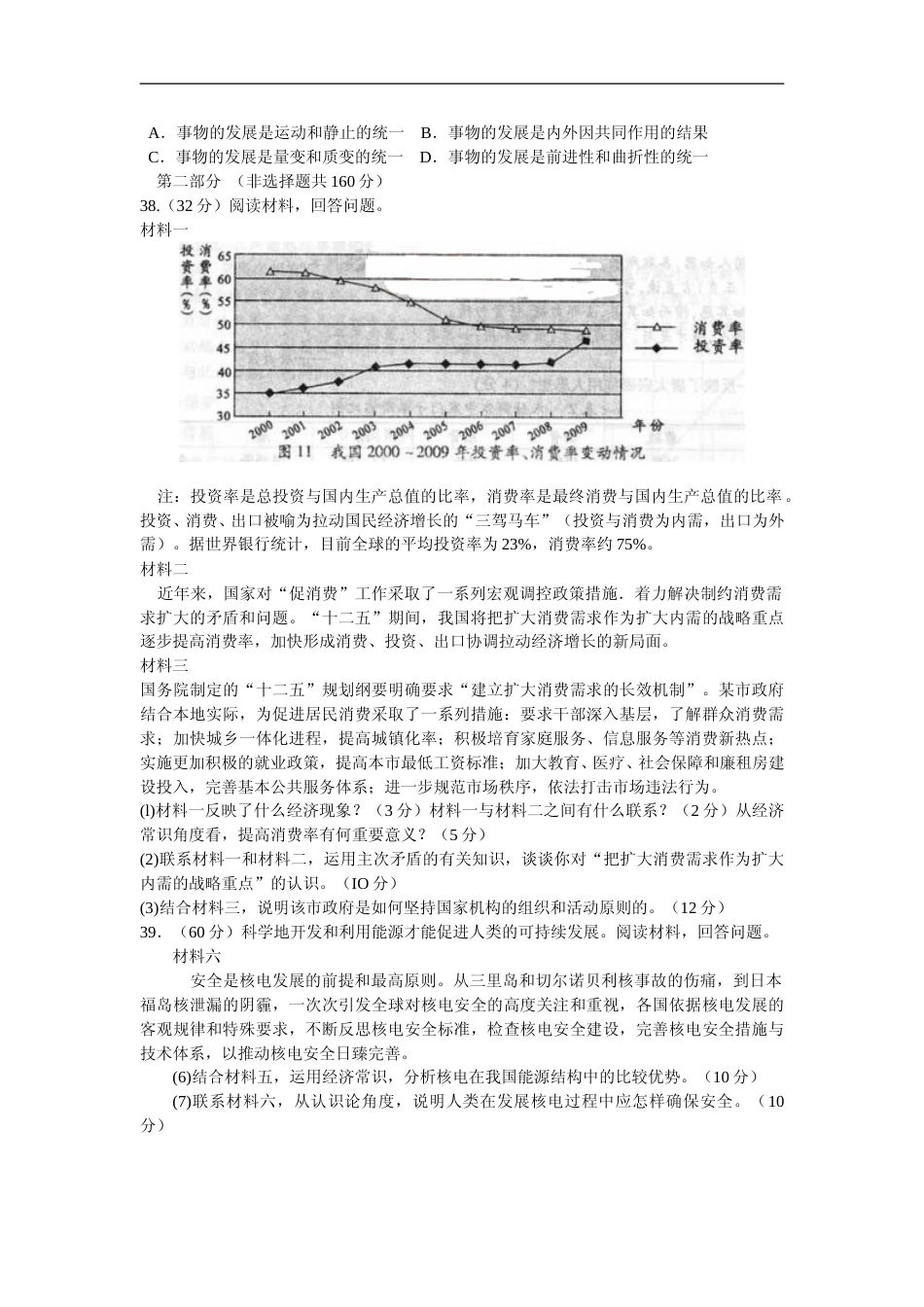 A．事物的发展是运动和静止的统一　B．事物的发展是内外因共同作用的结果
C．事物的发展是量变和质变的统一　D．事物的发展是前进性和曲折性的统一

第二部分　(非选择题共 160 分)

38.（32 分）阅读材料，回答问题。

材料一

投资率(%)　消费率(%)

65 60 55 50 45 40 35 30

2000 2001 2002 2003 2004 2005 2006 2007 2008 2009　年份

消费率
投资率

图 11　我国 2000～2009 年投资率、消费率变动情况

注：投资率是总投资与国内生产总值的比率，消费率是最终消费与国内生产总值的比率。投资、消费、出口被喻为拉动国民经济增长的“三驾马车”（投资与消费为内需，出口为外需）。据世界银行统计，目前全球的平均投资率为 23%，消费率约 75%。

材料二

近年来，国家对“促消费”工作采取了一系列宏观调控政策措施．着力解决制约消费需求扩大的矛盾和问题。“十二五”期间，我国将把扩大消费需求作为扩大内需的战略重点逐步提高消费率，加快形成消费、投资、出口协调拉动经济增长的新局面。

材料三

国务院制定的“十二五”规划纲要明确要求“建立扩大消费需求的长效机制”。某市政府结合本地实际，为促进居民消费采取了一系列措施：要求干部深入基层，了解群众消费需求；加快城乡一体化进程，提高城镇化率；积极培育家庭服务、信息服务等消费新热点；实施更加积极的就业政策，提高本市最低工资标准；加大教育、医疗、社会保障和廉租房建设投入，完善基本公共服务体系；进一步规范市场秩序，依法打击市场违法行为。

(l)材料一反映了什么经济现象？（3 分）材料一与材料二之间有什么联系？（2 分）从经济常识角度看，提高消费率有何重要意义？（5 分）

(2)联系材料一和材料二，运用主次矛盾的有关知识，谈谈你对“把扩大消费需求作为扩大内需的战略重点”的认识。（IO 分）

(3)结合材料三，说明该市政府是如何坚持国家机构的组织和活动原则的。（12 分）

39．（60 分）科学地开发和利用能源才能促进人类的可持续发展。阅读材料，回答问题。

材料六

安全是核电发展的前提和最高原则。从三里岛和切尔诺贝利核事故的伤痛，到日本福岛核泄漏的阴霾，一次次引发全球对核电安全的高度关注和重视，各国依据核电发展的客观规律和特殊要求，不断反思核电安全标准，检查核电安全建设，完善核电安全措施与技术体系，以推动核电安全日臻完善。

(6)结合材料五，运用经济常识，分析核电在我国能源结构中的比较优势。（10 分）

(7)联系材料六，从认识论角度，说明人类在发展核电过程中应怎样确保安全。（10 分）